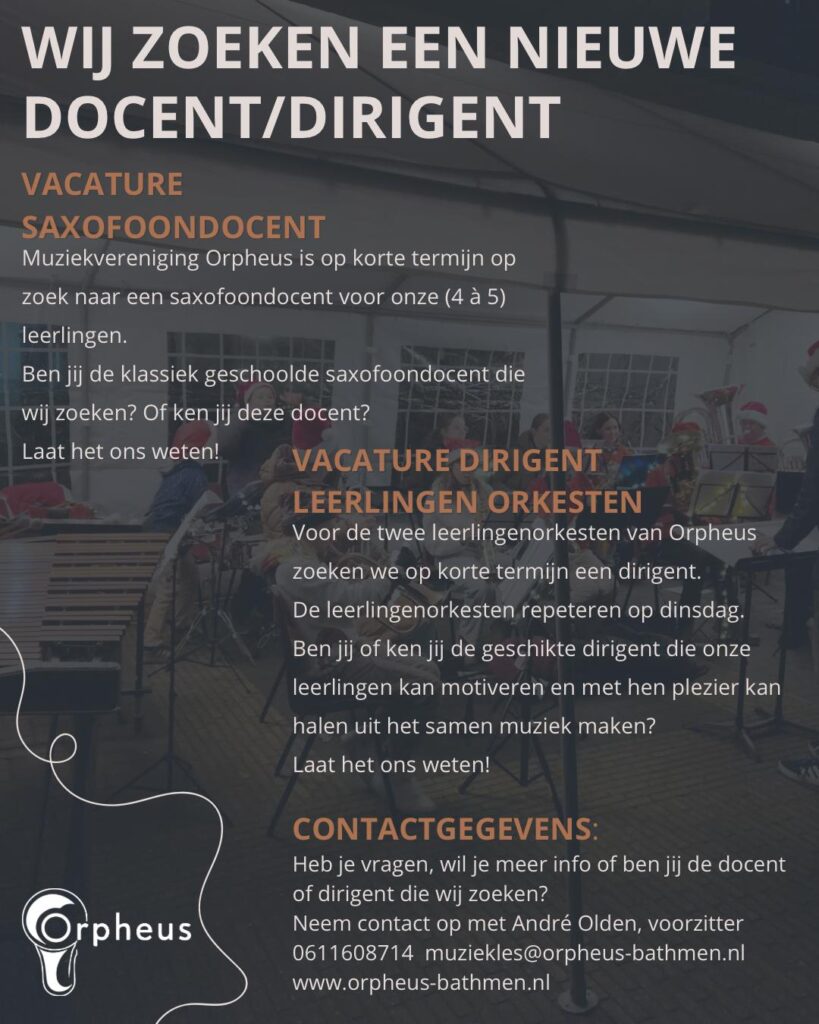 WIJ ZOEKEN EEN NIEUWE DOCENT/DIRIGENT

VACATURE SAXOFOONDOCENT

Muziekvereniging Orpheus is op korte termijn op zoek naar een saxofoondocent voor onze (4 à 5) leerlingen.
Ben jij de klassiek geschoolde saxofoondocent die wij zoeken? Of ken jij deze docent?
Laat het ons weten!

VACATURE DIRIGENT LEERLINGEN ORKESTEN

Voor de twee leerlingenorkesten van Orpheus zoeken we op korte termijn een dirigent.
De leerlingenorkesten repeteren op dinsdag.
Ben jij of ken jij de geschikte dirigent die onze leerlingen kan motiveren en met hen plezier kan halen uit het samen muziek maken?
Laat het ons weten!

CONTACTGEGEVENS:

Heb je vragen, wil je meer info of ben jij de docent of dirigent die wij zoeken?
Neem contact op met André Olden, voorzitter
0611608714 muziekles@orpheus-bathmen.nl
www.orpheus-bathmen.nl

Orpheus